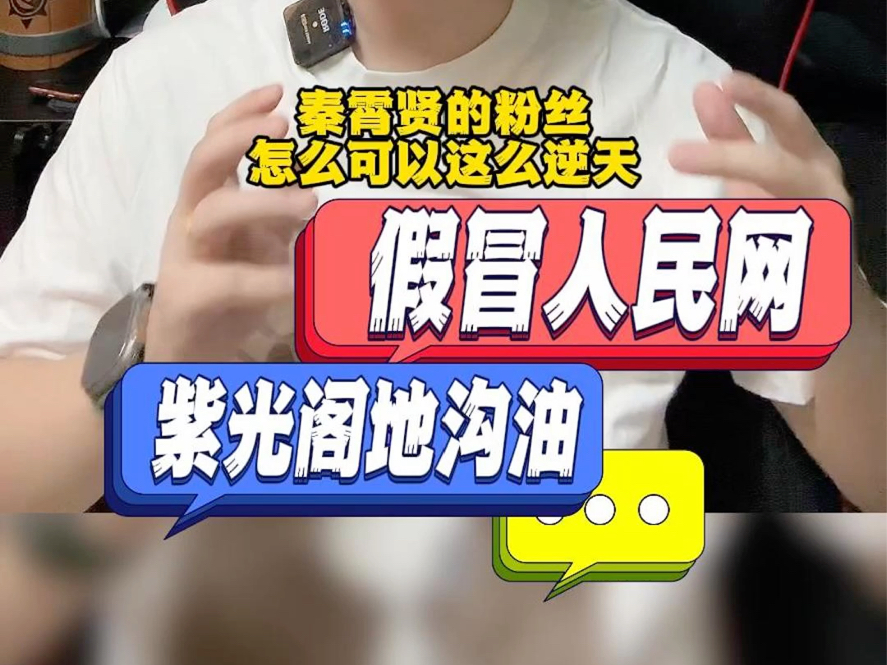 秦霄贤的粉丝
怎么可以这么逆天

假冒人民网

紫光阁地沟油